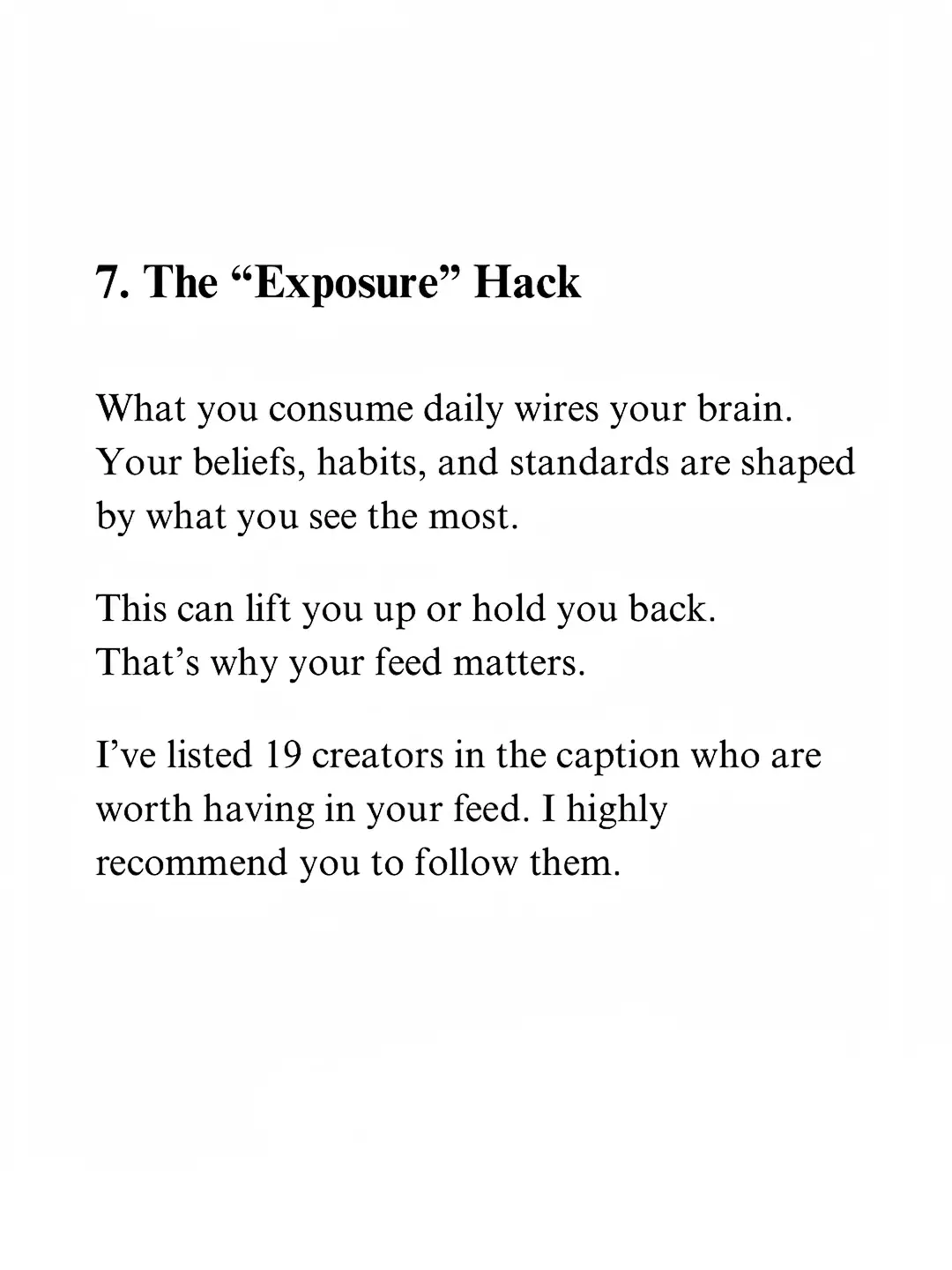 7. The “Exposure” Hack

What you consume daily wires your brain. Your beliefs, habits, and standards are shaped by what you see the most.

This can lift you up or hold you back. That’s why your feed matters.

I’ve listed 19 creators in the caption who are worth having in your feed. I highly recommend you to follow them.